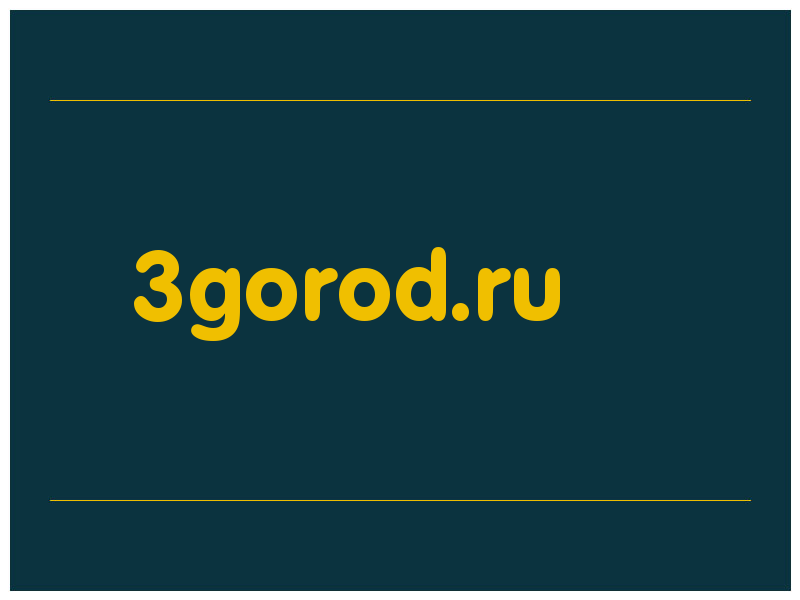 3gorod.ru